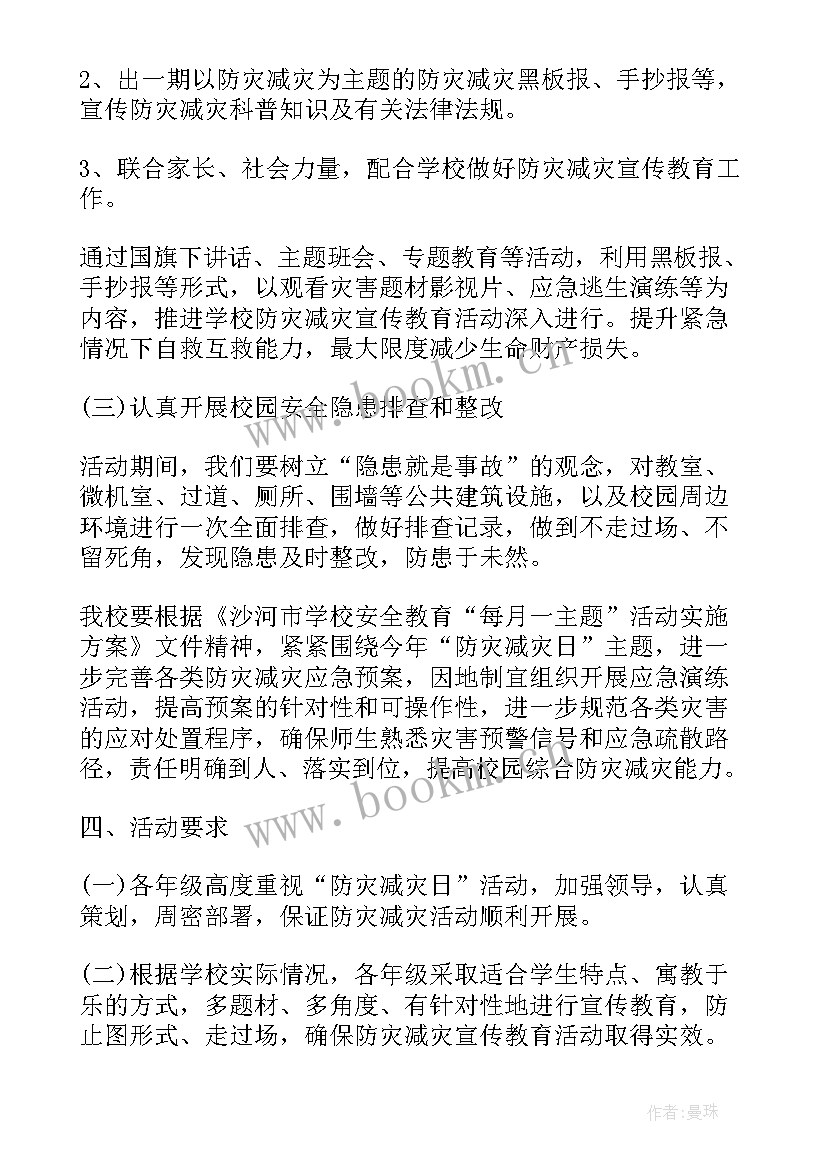 2、出一期以防灾减灾为主题的防灾减灾黑板报、手抄报等，宣传防灾减灾科普知识及有关法律法规。

3、联合家长、社会力量，配合学校做好防灾减灾宣传教育工作。

通过国旗下讲话、主题班会、专题教育等活动，利用黑板报、手抄报等形式，以观看灾害题材影视片、应急逃生演练等为内容，推进学校防灾减灾宣传教育活动深入进行。提升紧急情况下自救互救能力，最大限度减少生命财产损失。

(三)认真开展校园安全隐患排查和整改

活动期间，我们要树立“隐患就是事故”的观念，对教室、微机室、过道、厕所、围墙等公共建筑设施，以及校园周边环境进行一次全面排查，做好排查记录，做到不走过场、不留死角，发现隐患及时整改，防患于未然。

我校要根据《沙河市学校安全教育“每月一主题”活动实施方案》文件精神，紧紧围绕今年“防灾减灾日”主题，进一步完善各类防灾减灾应急预案，因地制宜组织开展应急演练活动，提高预案的针对性和可操作性，进一步规范各类灾害的应对处置程序，确保师生熟悉灾害预警信号和应急疏散路径，责任明确到人、落实到位，提高校园综合防灾减灾能力。

四、活动要求

(一)各年级高度重视“防灾减灾日”活动，加强领导，认真策划，周密部署，保证防灾减灾活动顺利开展。

(二)根据学校实际情况，各年级采取适合学生特点、寓教于乐的方式，多题材、多角度、有针对性地进行宣传教育，防止图形式、走过场，确保防灾减灾宣传教育活动取得实效。

www.bookm.cn

www.bookm.cn

作者:曼珠